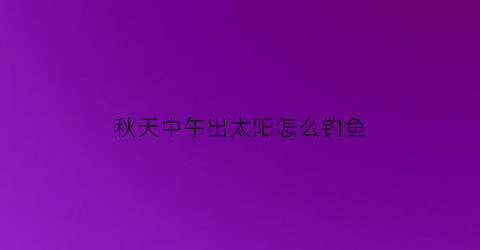 秋天中午出太阳怎么钓鱼